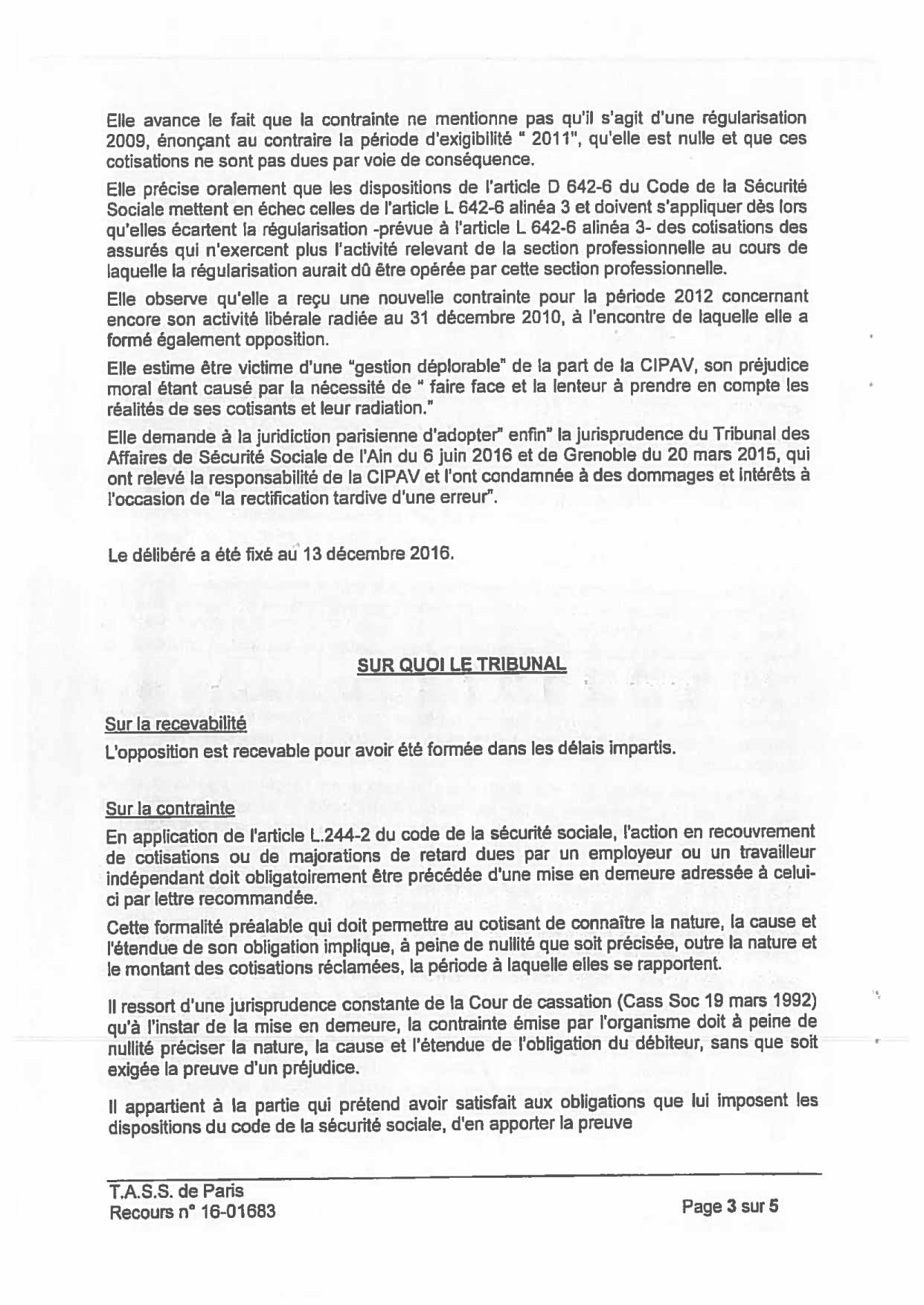 Elle avance le fait que la contrainte ne mentionne pas qu'il s'agit d'une régularisation 2009, énonçant au contraire la période d'exigibilité " 2011", qu'elle est nulle et que ces cotisations ne sont pas dues par voie de conséquence.

Elle précise oralement que les dispositions de l'article D 642-6 du Code de la Sécurité Sociale mettent en échec celles de l'article L 642-6 alinéa 3 et doivent s'appliquer dès lors qu'elles écartent la régularisation -prévue à l'article L 642-6 alinéa 3- des cotisations des assurés qui n'exercent plus l'activité relevant de la section professionnelle au cours de laquelle la régularisation aurait dû être opérée par cette section professionnelle.

Elle observe qu'elle a reçu une nouvelle contrainte pour la période 2012 concernant encore son activité libérale radiée au 31 décembre 2010, à l'encontre de laquelle elle a formé également opposition.

Elle estime être victime d'une "gestion déplorable" de la part de la CIPAV, son préjudice moral étant causé par la nécessité de " faire face et la lenteur à prendre en compte les réalités de ses cotisants et leur radiation."

Elle demande à la juridiction parisienne d'adopter" enfin" la jurisprudence du Tribunal des Affaires de Sécurité Sociale de l'Ain du 6 juin 2016 et de Grenoble du 20 mars 2015, qui ont relevé la responsabilité de la CIPAV et l'ont condamnée à des dommages et intérêts à l'occasion de "la rectification tardive d'une erreur".

Le délibéré a été fixé au 13 décembre 2016.

SUR QUOI LE TRIBUNAL

Sur la recevabilité
L'opposition est recevable pour avoir été formée dans les délais impartis.

Sur la contrainte
En application de l'article L.244-2 du code de la sécurité sociale, l'action en recouvrement de cotisations ou de majorations de retard dues par un employeur ou un travailleur indépendant doit obligatoirement être précédée d'une mise en demeure adressée à celui-ci par lettre recommandée.

Cette formalité préalable qui doit permettre au cotisant de connaître la nature, la cause et l'étendue de son obligation implique, à peine de nullité que soit précisée, outre la nature et le montant des cotisations réclamées, la période à laquelle elles se rapportent.

Il ressort d'une jurisprudence constante de la Cour de cassation (Cass Soc 19 mars 1992) qu'à l'instar de la mise en demeure, la contrainte émise par l'organisme doit à peine de nullité préciser la nature, la cause et l'étendue de l'obligation du débiteur, sans que soit exigée la preuve d'un préjudice.

Il appartient à la partie qui prétend avoir satisfait aux obligations que lui imposent les dispositions du code de la sécurité sociale, d'en apporter la preuve

T.A.S.S. de Paris
Recours n° 16-01683

Page 3 sur 5